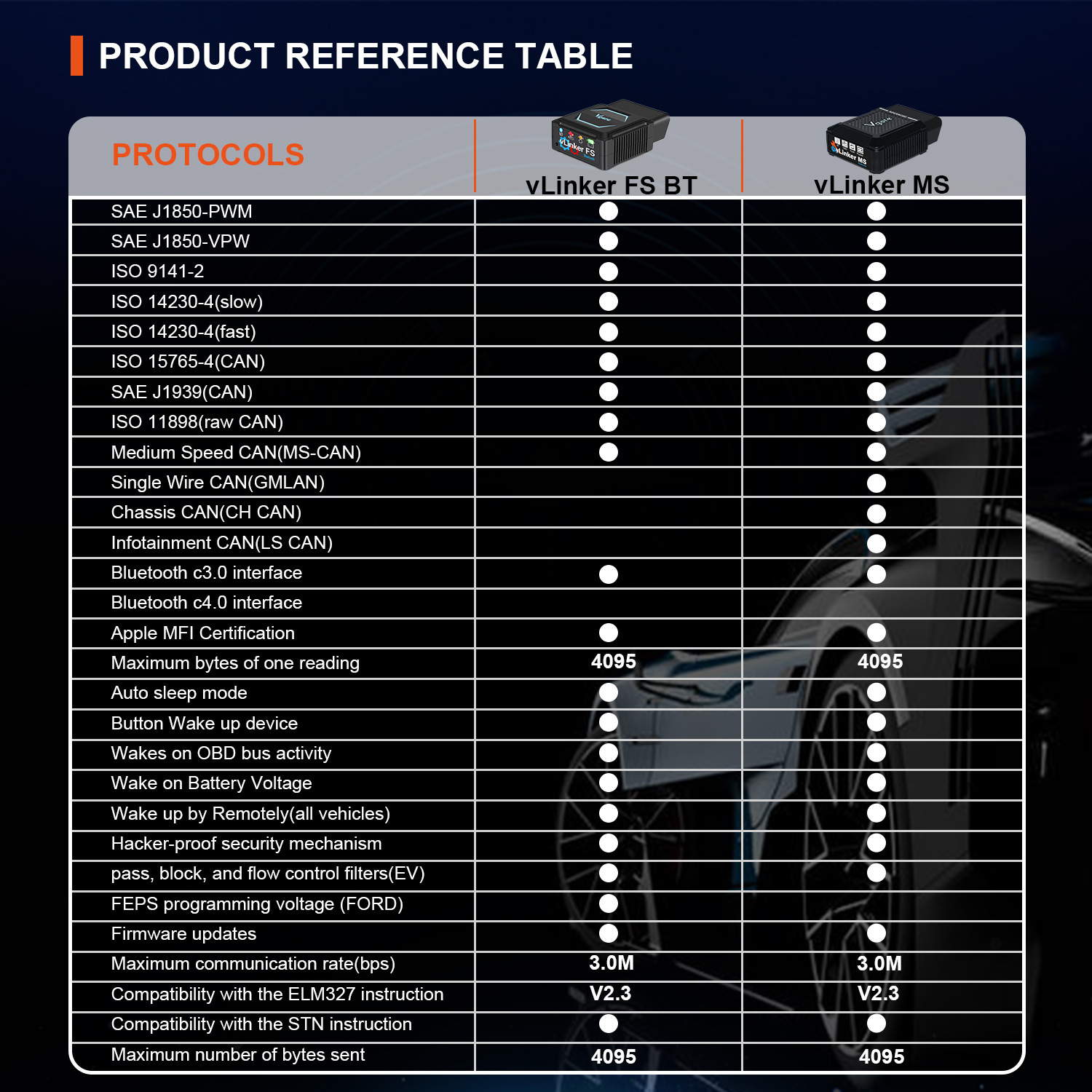 PRODUCT REFERENCE TABLE

| PROTOCOLS | vLinker FS BT | vLinker MS |
|---|---|---|
| SAE J1850-PWM | ● | ● |
| SAE J1850-VPW | ● | ● |
| ISO 9141-2 | ● | ● |
| ISO 14230-4(slow) | ● | ● |
| ISO 14230-4(fast) | ● | ● |
| ISO 15765-4(CAN) | ● | ● |
| SAE J1939(CAN) | ● | ● |
| ISO 11898(raw CAN) | ● | ● |
| Medium Speed CAN(MS-CAN) | ● | ● |
| Single Wire CAN(GMLAN) | | ● |
| Chassis CAN(CH CAN) | | ● |
| Infotainment CAN(LS CAN) | | ● |
| Bluetooth c3.0 interface | ● | ● |
| Bluetooth c4.0 interface | | |
| Apple MFI Certification | ● | ● |
| Maximum bytes of one reading | 4095 | 4095 |
| Auto sleep mode | ● | ● |
| Button Wake up device | ● | ● |
| Wakes on OBD bus activity | ● | ● |
| Wake on Battery Voltage | ● | ● |
| Wake up by Remotely(all vehicles) | ● | ● |
| Hacker-proof security mechanism | ● | ● |
| pass, block, and flow control filters(EV) | ● | ● |
| FEPS programming voltage (FORD) | ● | |
| Firmware updates | ● | ● |
| Maximum communication rate(bps) | 3.0M | 3.0M |
| Compatibility with the ELM327 instruction | V2.3 | V2.3 |
| Compatibility with the STN instruction | ● | ● |
| Maximum number of bytes sent | 4095 | 4095 |